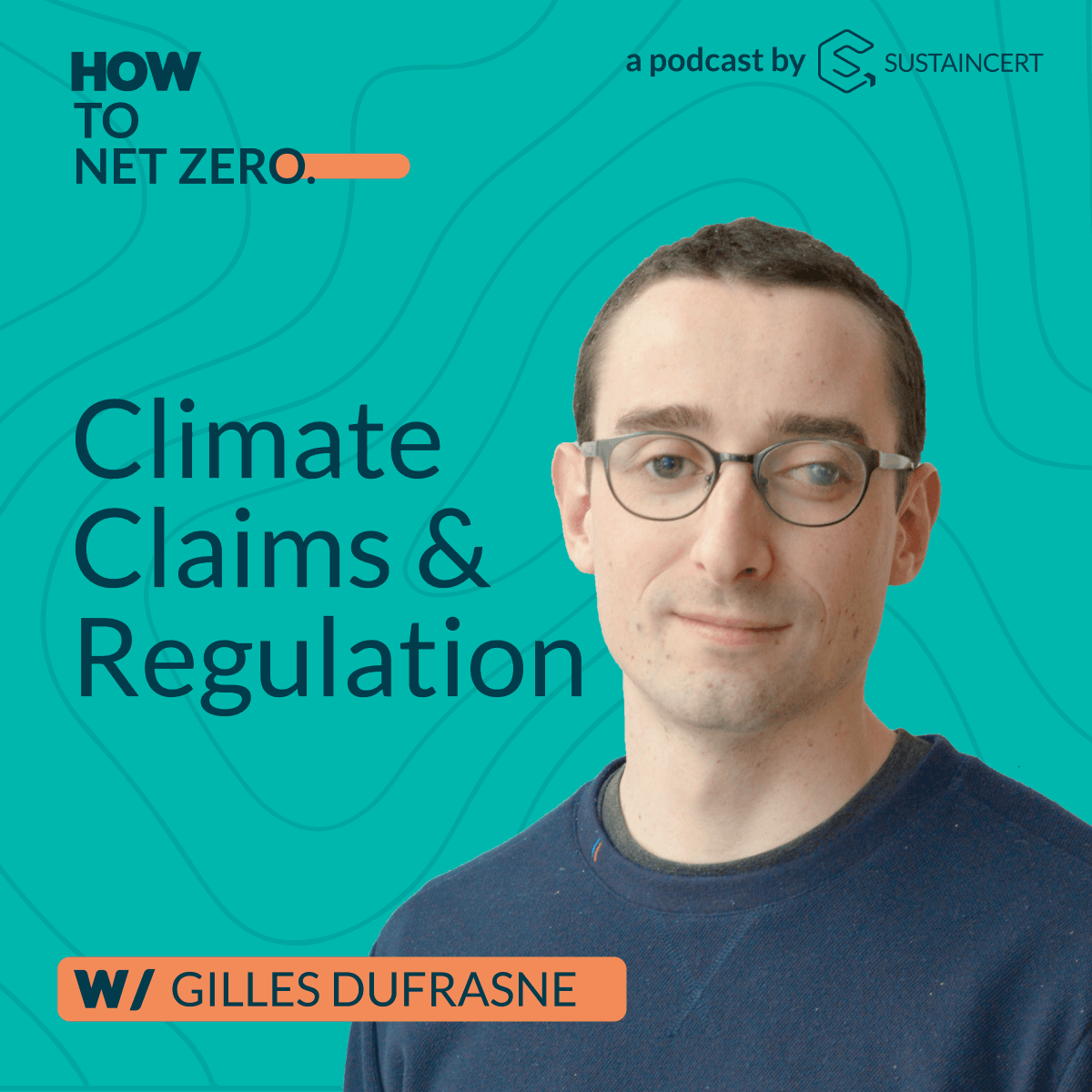 HOW
TO
NET ZERO.

a podcast by SUSTAINCERT

Climate Claims & Regulation

W/ GILLES DUFRASNE